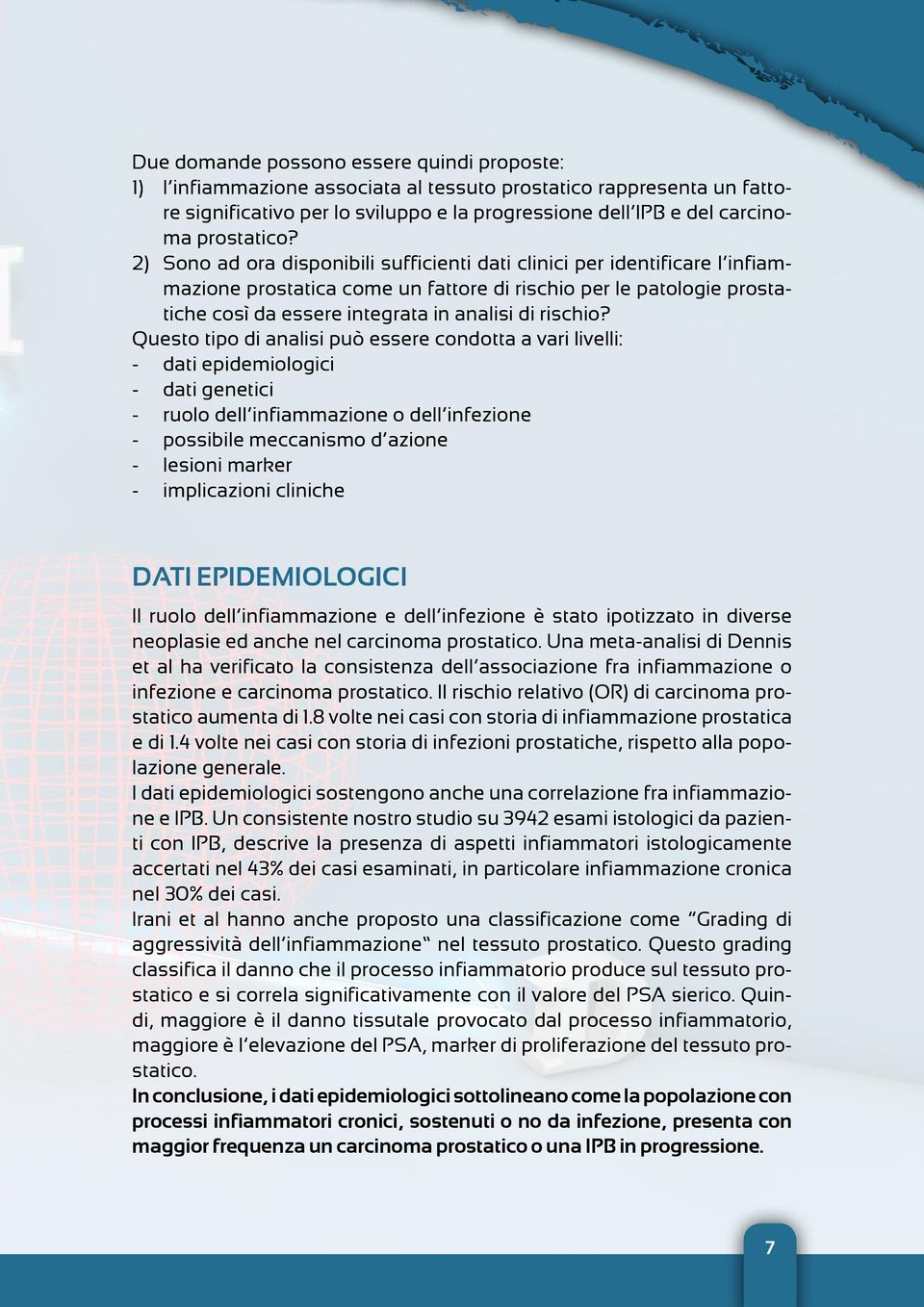 Due domande possono essere quindi proposte:
1) l'infiammazione associata al tessuto prostatico rappresenta un fattore significativo per lo sviluppo e la progressione dell'IPB e del carcinoma prostatico?
2) Sono ad ora disponibili sufficienti dati clinici per identificare l'infiammazione prostatica come un fattore di rischio per le patologie prostatiche così da essere integrata in analisi di rischio?
Questo tipo di analisi può essere condotta a vari livelli:
- dati epidemiologici
- dati genetici
- ruolo dell'infiammazione o dell'infezione
- possibile meccanismo d'azione
- lesioni marker
- implicazioni cliniche

DATI EPIDEMIOLOGICI

Il ruolo dell'infiammazione e dell'infezione è stato ipotizzato in diverse neoplasie ed anche nel carcinoma prostatico. Una meta-analisi di Dennis et al ha verificato la consistenza dell'associazione fra infiammazione o infezione e carcinoma prostatico. Il rischio relativo (OR) di carcinoma prostatico aumenta di 1.8 volte nei casi con storia di infiammazione prostatica e di 1.4 volte nei casi con storia di infezioni prostatiche, rispetto alla popolazione generale.
I dati epidemiologici sostengono anche una correlazione fra infiammazione e IPB. Un consistente nostro studio su 3942 esami istologici da pazienti con IPB, descrive la presenza di aspetti infiammatori istologicamente accertati nel 43% dei casi esaminati, in particolare infiammazione cronica nel 30% dei casi.
Irani et al hanno anche proposto una classificazione come "Grading di aggressività dell'infiammazione" nel tessuto prostatico. Questo grading classifica il danno che il processo infiammatorio produce sul tessuto prostatico e si correla significativamente con il valore del PSA sierico. Quindi, maggiore è il danno tissutale provocato dal processo infiammatorio, maggiore è l'elevazione del PSA, marker di proliferazione del tessuto prostatico.
In conclusione, i dati epidemiologici sottolineano come la popolazione con processi infiammatori cronici, sostenuti o no da infezione, presenta con maggior frequenza un carcinoma prostatico o una IPB in progressione.

7